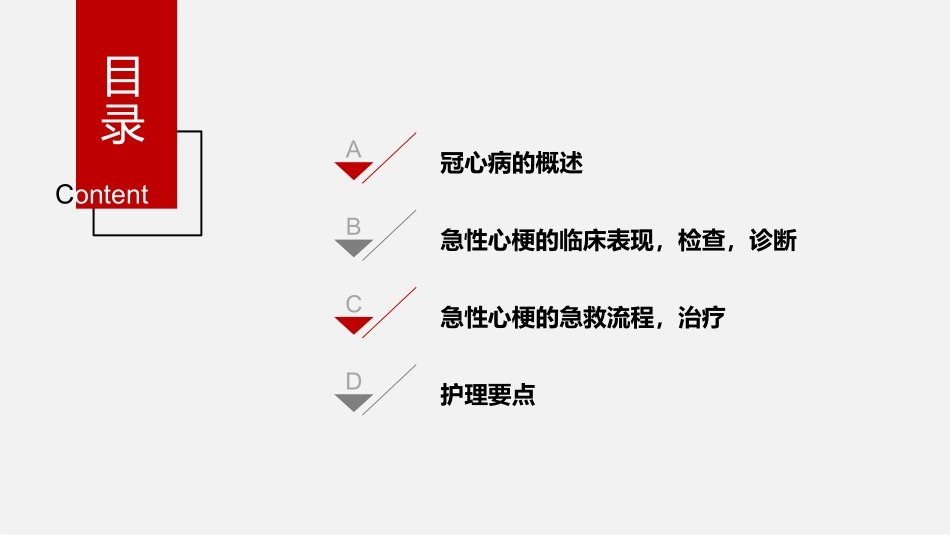 目录

Content

A 冠心病的概述

B 急性心梗的临床表现，检查，诊断

C 急性心梗的急救流程，治疗

D 护理要点